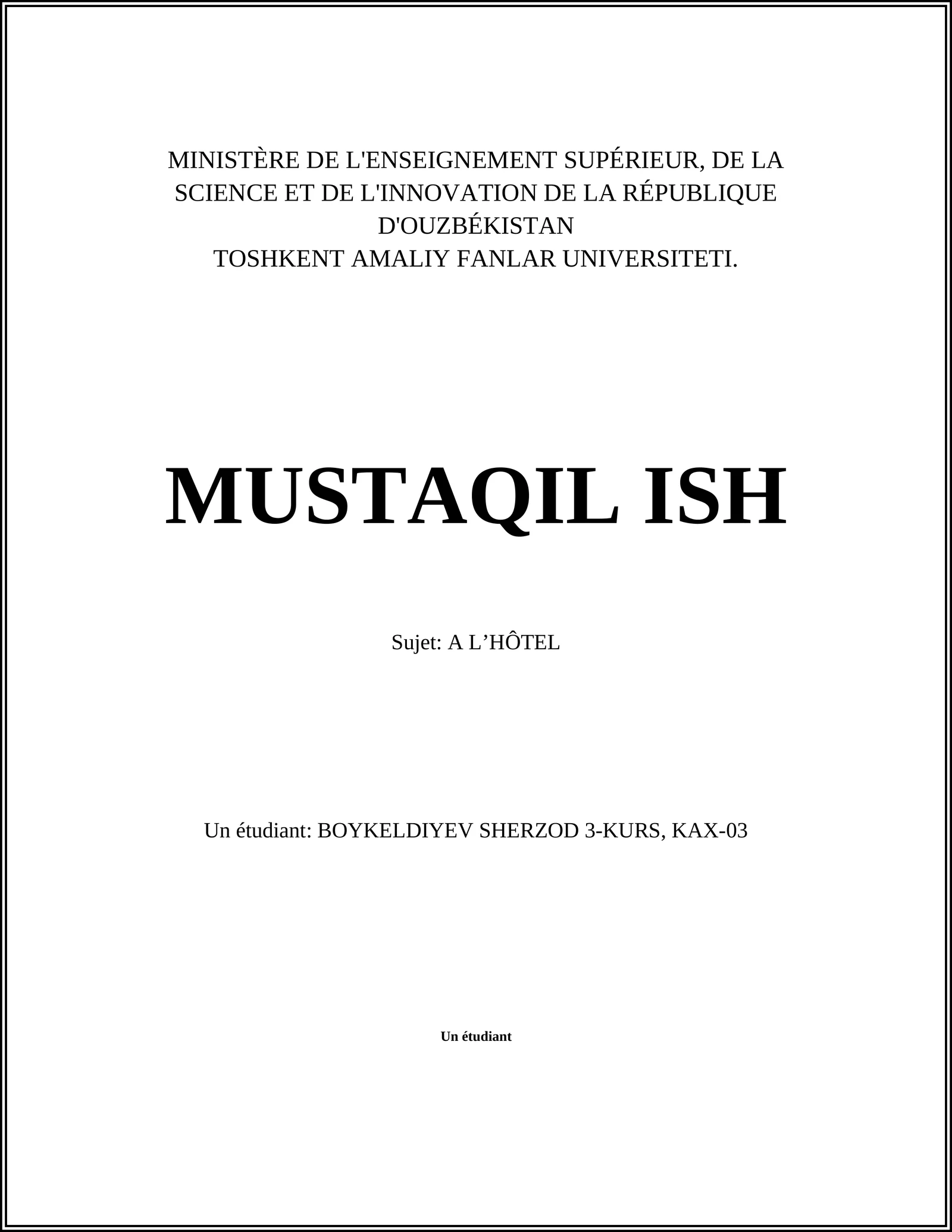 MINISTÈRE DE L'ENSEIGNEMENT SUPÉRIEUR, DE LA SCIENCE ET DE L'INNOVATION DE LA RÉPUBLIQUE D'OUZBÉKISTAN
TOSHKENT AMALIY FANLAR UNIVERSITETI.

MUSTAQIL ISH

Sujet: A L'HÔTEL

Un étudiant: BOYKELDIYEV SHERZOD 3-KURS, KAX-03

Un étudiant